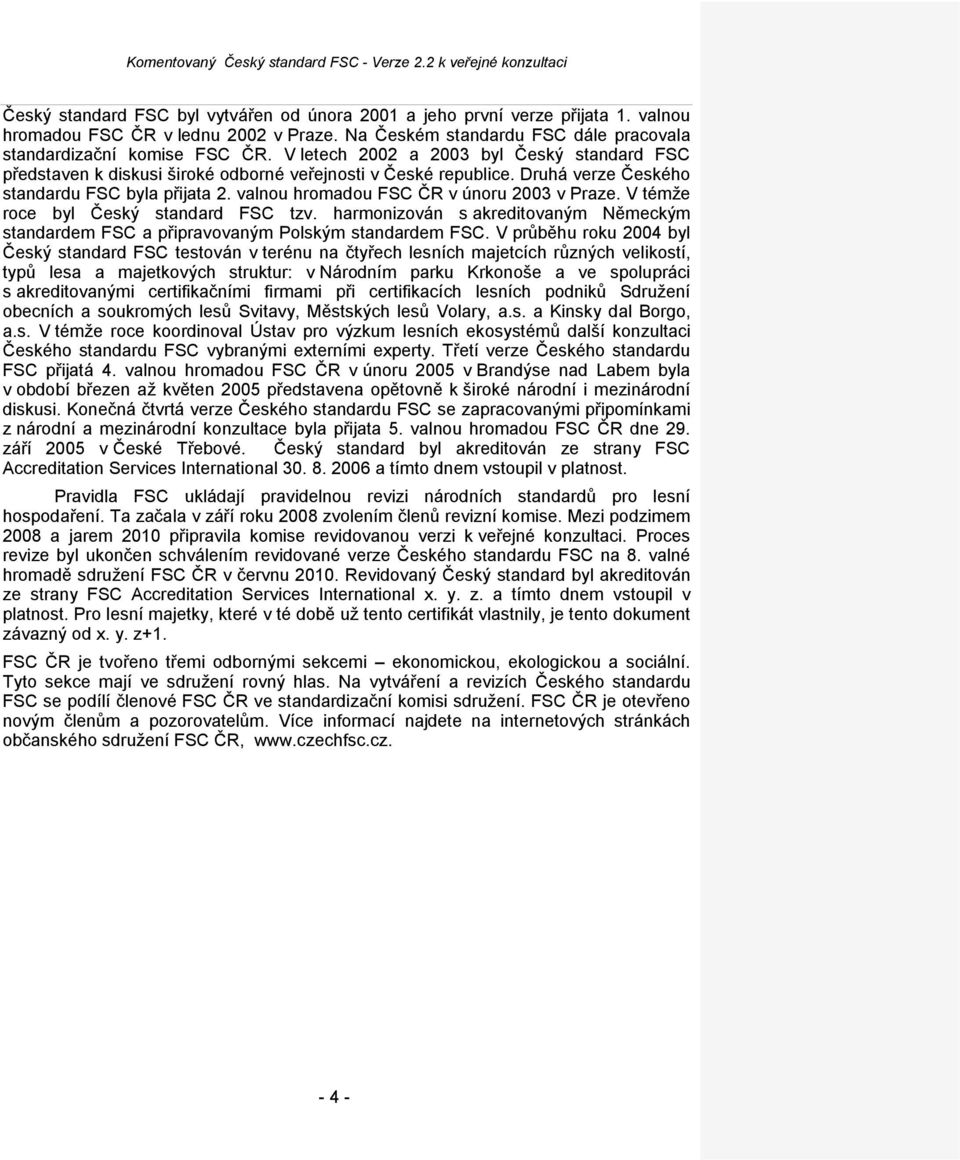 Komentovaný Český standard FSC - Verze 2.2 k veřejné konzultaci

Český standard FSC byl vytvářen od února 2001 a jeho první verze přijata 1. valnou hromadou FSC ČR v lednu 2002 v Praze. Na Českém standardu FSC dále pracovala standardizační komise FSC ČR. V letech 2002 a 2003 byl Český standard FSC představen k diskusi široké odborné veřejnosti v České republice. Druhá verze Českého standardu FSC byla přijata 2. valnou hromadou FSC ČR v únoru 2003 v Praze. V témže roce byl Český standard FSC tzv. harmonizován s akreditovaným Německým standardem FSC a připravovaným Polským standardem FSC. V průběhu roku 2004 byl Český standard FSC testován v terénu na čtyřech lesních majetcích různých velikostí, typů lesa a majetkových struktur: v Národním parku Krkonoše a ve spolupráci s akreditovanými certifikačními firmami při certifikacích lesních podniků Sdružení obecních a soukromých lesů Svitavy, Městských lesů Volary, a.s. a Kinsky dal Borgo, a.s. V témže roce koordinoval Ústav pro výzkum lesních ekosystémů další konzultaci Českého standardu FSC vybranými externími experty. Třetí verze Českého standardu FSC přijatá 4. valnou hromadou FSC ČR v únoru 2005 v Brandýse nad Labem byla v období březen až květen 2005 představena opětovně k široké národní i mezinárodní diskusi. Konečná čtvrtá verze Českého standardu FSC se zapracovanými připomínkami z národní a mezinárodní konzultace byla přijata 5. valnou hromadou FSC ČR dne 29. září 2005 v České Třebové. Český standard byl akreditován ze strany FSC Accreditation Services International 30. 8. 2006 a tímto dnem vstoupil v platnost.

Pravidla FSC ukládají pravidelnou revizi národních standardů pro lesní hospodaření. Ta začala v září roku 2008 zvolením členů revizní komise. Mezi podzimem 2008 a jarem 2010 připravila komise revidovanou verzi k veřejné konzultaci. Proces revize byl ukončen schválením revidované verze Českého standardu FSC na 8. valné hromadě sdružení FSC ČR v červnu 2010. Revidovaný Český standard byl akreditován ze strany FSC Accreditation Services International x. y. z. a tímto dnem vstoupil v platnost. Pro lesní majetky, které v té době už tento certifikát vlastnily, je tento dokument závazný od x. y. z+1.

FSC ČR je tvořeno třemi odbornými sekcemi – ekonomickou, ekologickou a sociální. Tyto sekce mají ve sdružení rovný hlas. Na vytváření a revizích Českého standardu FSC se podílí členové FSC ČR ve standardizační komisi sdružení. FSC ČR je otevřeno novým členům a pozorovatelům. Více informací najdete na internetových stránkách občanského sdružení FSC ČR, www.czechfsc.cz.

- 4 -